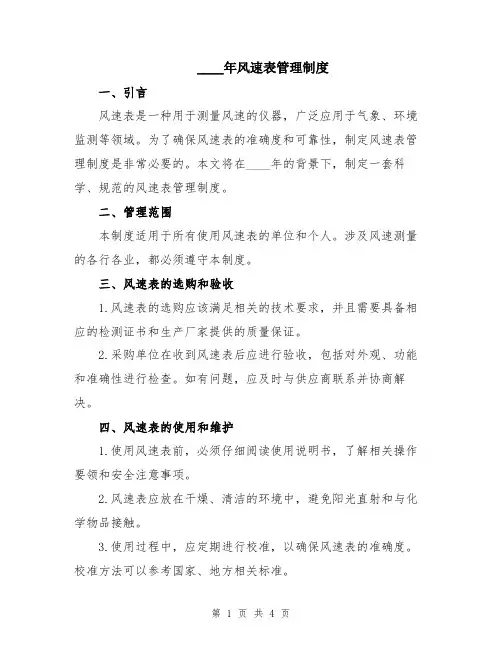 ____年风速表管理制度

一、引言

风速表是一种用于测量风速的仪器，广泛应用于气象、环境监测等领域。为了确保风速表的准确度和可靠性，制定风速表管理制度是非常必要的。本文将在____年的背景下，制定一套科学、规范的风速表管理制度。

二、管理范围

本制度适用于所有使用风速表的单位和个人。涉及风速测量的各行各业，都必须遵守本制度。

三、风速表的选购和验收

1.风速表的选购应该满足相关的技术要求，并且需要具备相应的检测证书和生产厂家提供的质量保证。

2.采购单位在收到风速表后应进行验收，包括对外观、功能和准确性进行检查。如有问题，应及时与供应商联系并协商解决。

四、风速表的使用和维护

1.使用风速表前，必须仔细阅读使用说明书，了解相关操作要领和安全注意事项。

2.风速表应放在干燥、清洁的环境中，避免阳光直射和与化学物品接触。

3.使用过程中，应定期进行校准，以确保风速表的准确度。校准方法可以参考国家、地方相关标准。

第 1 页 共 4 页